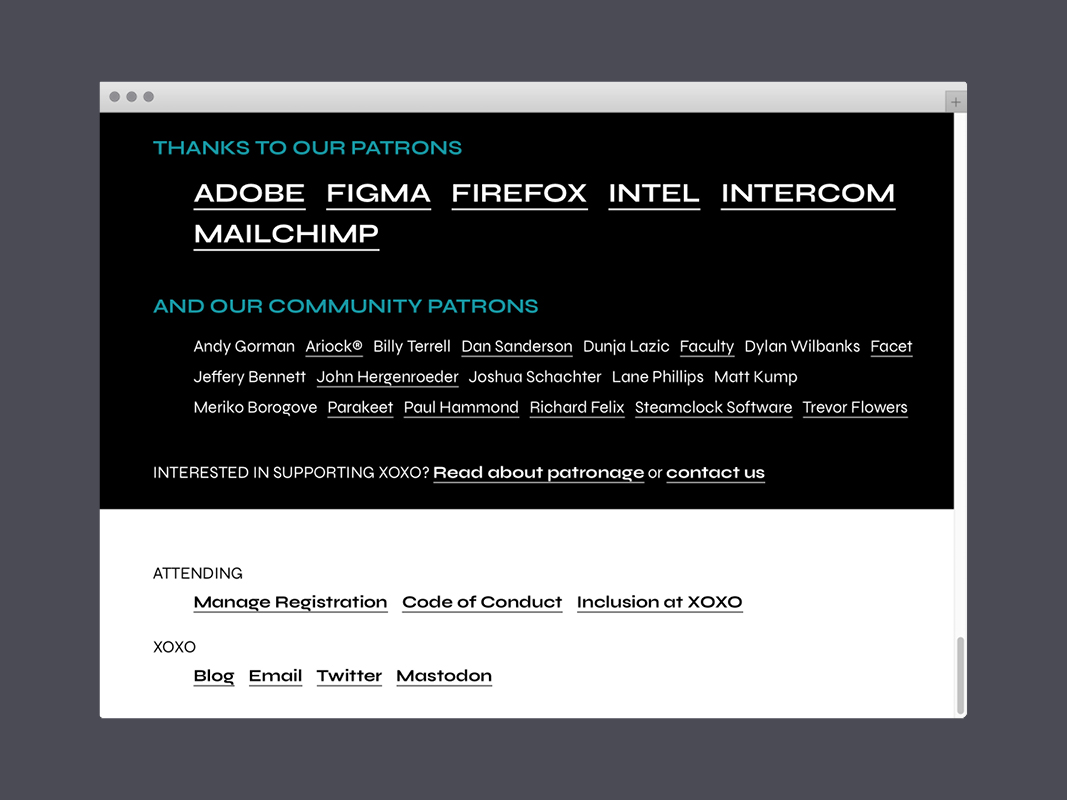 +

THANKS TO OUR PATRONS

ADOBE FIGMA FIREFOX INTEL INTERCOM MAILCHIMP

AND OUR COMMUNITY PATRONS

Andy Gorman Ariock® Billy Terrell Dan Sanderson Dunja Lazic Faculty Dylan Wilbanks Facet Jeffery Bennett John Hergenroeder Joshua Schachter Lane Phillips Matt Kump Meriko Borogove Parakeet Paul Hammond Richard Felix Steamclock Software Trevor Flowers

INTERESTED IN SUPPORTING XOXO? Read about patronage or contact us

ATTENDING

Manage Registration Code of Conduct Inclusion at XOXO

XOXO

Blog Email Twitter Mastodon